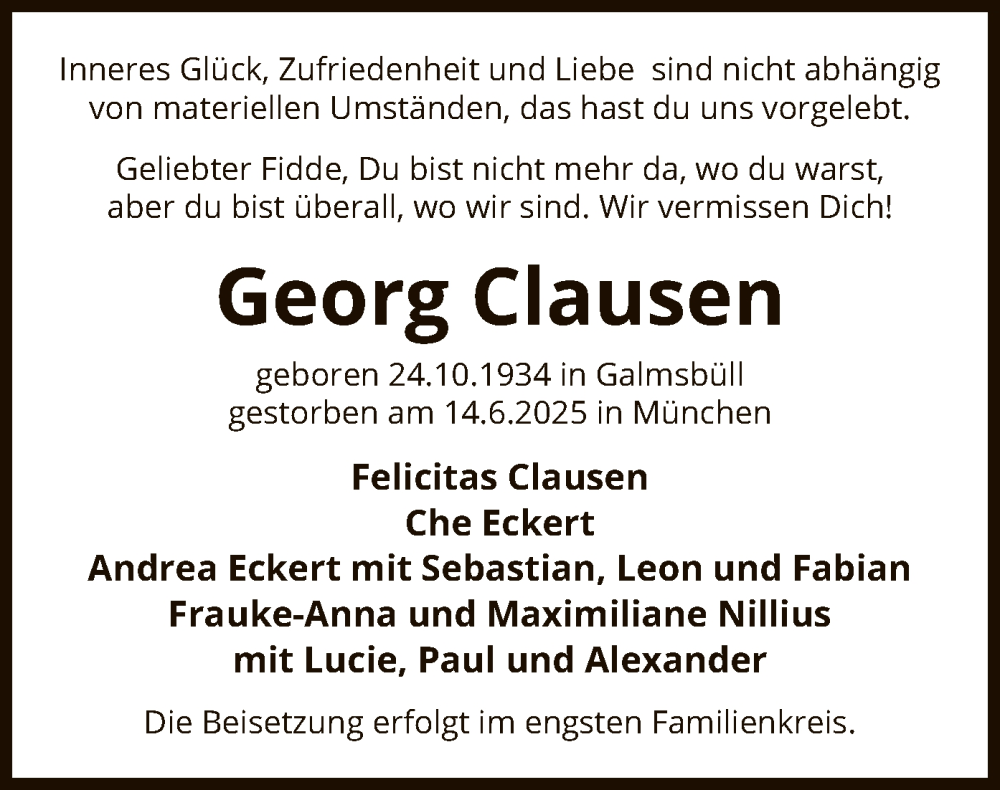 Inneres Glück, Zufriedenheit und Liebe sind nicht abhängig von materiellen Umständen, das hast du uns vorgelebt.

Geliebter Fidde, Du bist nicht mehr da, wo du warst, aber du bist überall, wo wir sind. Wir vermissen Dich!

Georg Clausen

geboren 24.10.1934 in Galmsbüll
gestorben am 14.6.2025 in München

Felicitas Clausen
Che Eckert
Andrea Eckert mit Sebastian, Leon und Fabian
Frauke-Anna und Maximiliane Nillius
mit Lucie, Paul und Alexander

Die Beisetzung erfolgt im engsten Familienkreis.